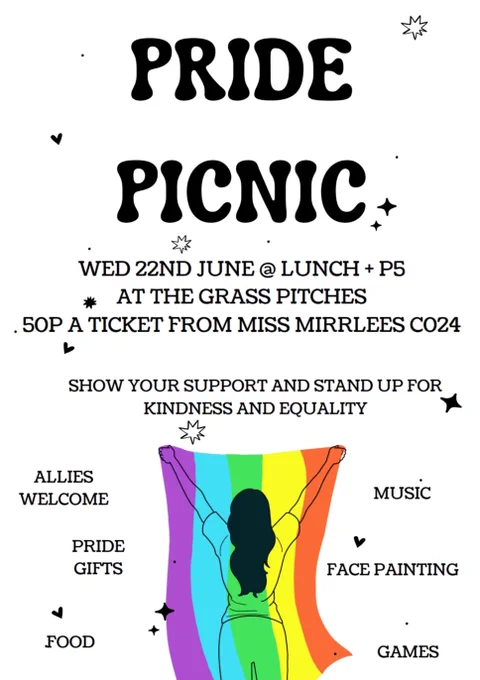 PRIDE PICNIC

WED 22ND JUNE @ LUNCH + P5
AT THE GRASS PITCHES
50P A TICKET FROM MISS MIRRLEES C024

SHOW YOUR SUPPORT AND STAND UP FOR KINDNESS AND EQUALITY

ALLIES WELCOME

PRIDE GIFTS

FOOD

MUSIC

FACE PAINTING

GAMES